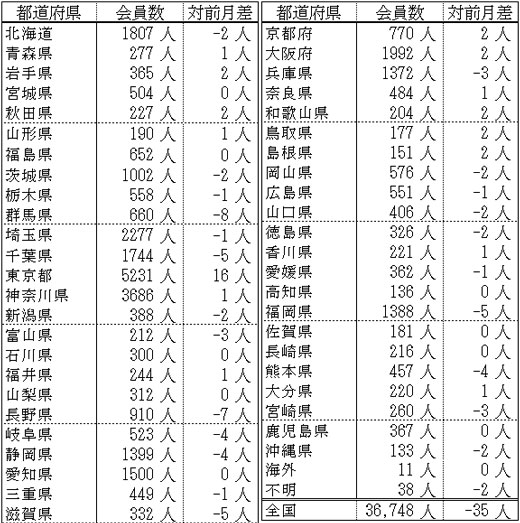 | 都道府県 | 会員数 | 対前月差 |
|---|---|---|
| 北海道 | 1807 人 | -2 人 |
| 青森県 | 277 人 | 1 人 |
| 岩手県 | 365 人 | 2 人 |
| 宮城県 | 504 人 | 0 人 |
| 秋田県 | 227 人 | 2 人 |
| 山形県 | 190 人 | 1 人 |
| 福島県 | 652 人 | 0 人 |
| 茨城県 | 1002 人 | -2 人 |
| 栃木県 | 558 人 | -1 人 |
| 群馬県 | 660 人 | -8 人 |
| 埼玉県 | 2277 人 | -1 人 |
| 千葉県 | 1744 人 | -5 人 |
| 東京都 | 5231 人 | 16 人 |
| 神奈川県 | 3686 人 | 1 人 |
| 新潟県 | 388 人 | -2 人 |
| 富山県 | 212 人 | -3 人 |
| 石川県 | 300 人 | 0 人 |
| 福井県 | 244 人 | 1 人 |
| 山梨県 | 312 人 | 0 人 |
| 長野県 | 910 人 | -7 人 |
| 岐阜県 | 523 人 | -4 人 |
| 静岡県 | 1399 人 | -4 人 |
| 愛知県 | 1500 人 | 0 人 |
| 三重県 | 449 人 | -1 人 |
| 滋賀県 | 332 人 | -5 人 |

| 都道府県 | 会員数 | 対前月差 |
|---|---|---|
| 京都府 | 770 人 | 2 人 |
| 大阪府 | 1992 人 | 2 人 |
| 兵庫県 | 1372 人 | -3 人 |
| 奈良県 | 484 人 | 1 人 |
| 和歌山県 | 204 人 | 2 人 |
| 鳥取県 | 177 人 | 2 人 |
| 島根県 | 151 人 | 2 人 |
| 岡山県 | 576 人 | -2 人 |
| 広島県 | 551 人 | -1 人 |
| 山口県 | 406 人 | -2 人 |
| 徳島県 | 326 人 | -2 人 |
| 香川県 | 221 人 | 1 人 |
| 愛媛県 | 362 人 | -1 人 |
| 高知県 | 136 人 | 0 人 |
| 福岡県 | 1388 人 | -5 人 |
| 佐賀県 | 181 人 | 0 人 |
| 長崎県 | 216 人 | 0 人 |
| 熊本県 | 457 人 | -4 人 |
| 大分県 | 220 人 | 1 人 |
| 宮崎県 | 260 人 | -3 人 |
| 鹿児島県 | 367 人 | 0 人 |
| 沖縄県 | 133 人 | -2 人 |
| 海外 | 11 人 | 0 人 |
| 不明 | 38 人 | -2 人 |
| 全国 | 36,748 人 | -35 人 |